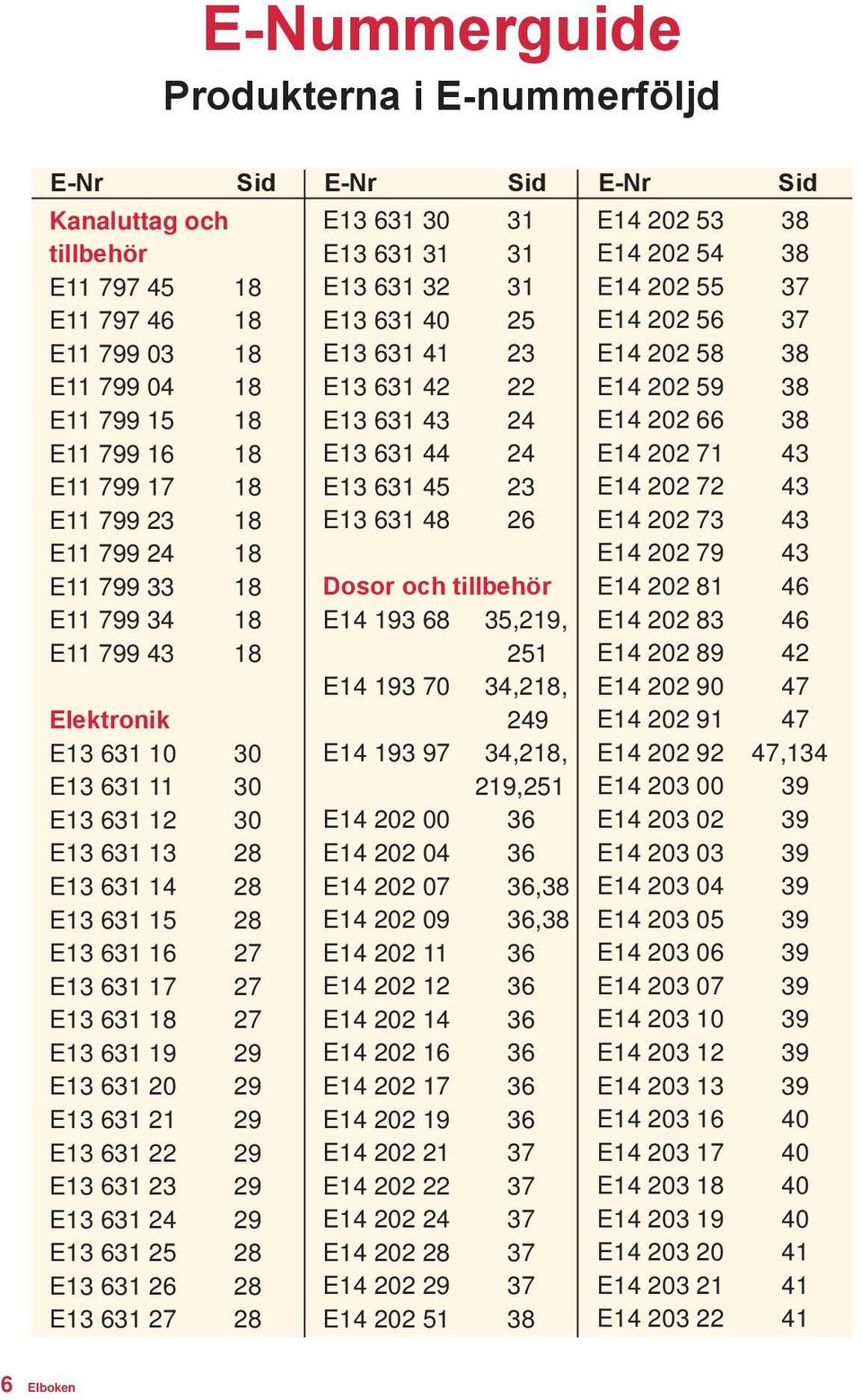 E-Nummerguide

Produkterna i E-nummerföljd

| E-Nr | Sid |
|---|---|
| Kanaluttag och tillbehör | |
| E11 797 45 | 18 |
| E11 797 46 | 18 |
| E11 799 03 | 18 |
| E11 799 04 | 18 |
| E11 799 15 | 18 |
| E11 799 16 | 18 |
| E11 799 17 | 18 |
| E11 799 23 | 18 |
| E11 799 24 | 18 |
| E11 799 33 | 18 |
| E11 799 34 | 18 |
| E11 799 43 | 18 |
| Elektronik | |
| E13 631 10 | 30 |
| E13 631 11 | 30 |
| E13 631 12 | 30 |
| E13 631 13 | 28 |
| E13 631 14 | 28 |
| E13 631 15 | 28 |
| E13 631 16 | 27 |
| E13 631 17 | 27 |
| E13 631 18 | 27 |
| E13 631 19 | 29 |
| E13 631 20 | 29 |
| E13 631 21 | 29 |
| E13 631 22 | 29 |
| E13 631 23 | 29 |
| E13 631 24 | 29 |
| E13 631 25 | 28 |
| E13 631 26 | 28 |
| E13 631 27 | 28 |

| E-Nr | Sid |
|---|---|
| E13 631 30 | 31 |
| E13 631 31 | 31 |
| E13 631 32 | 31 |
| E13 631 40 | 25 |
| E13 631 41 | 23 |
| E13 631 42 | 22 |
| E13 631 43 | 24 |
| E13 631 44 | 24 |
| E13 631 45 | 23 |
| E13 631 48 | 26 |
| Dosor och tillbehör | |
| E14 193 68 | 35,219, 251 |
| E14 193 70 | 34,218, 249 |
| E14 193 97 | 34,218, 219,251 |
| E14 202 00 | 36 |
| E14 202 04 | 36 |
| E14 202 07 | 36,38 |
| E14 202 09 | 36,38 |
| E14 202 11 | 36 |
| E14 202 12 | 36 |
| E14 202 14 | 36 |
| E14 202 16 | 36 |
| E14 202 17 | 36 |
| E14 202 19 | 36 |
| E14 202 21 | 37 |
| E14 202 22 | 37 |
| E14 202 24 | 37 |
| E14 202 28 | 37 |
| E14 202 29 | 37 |
| E14 202 51 | 38 |

| E-Nr | Sid |
|---|---|
| E14 202 53 | 38 |
| E14 202 54 | 38 |
| E14 202 55 | 37 |
| E14 202 56 | 37 |
| E14 202 58 | 38 |
| E14 202 59 | 38 |
| E14 202 66 | 38 |
| E14 202 71 | 43 |
| E14 202 72 | 43 |
| E14 202 73 | 43 |
| E14 202 79 | 43 |
| E14 202 81 | 46 |
| E14 202 83 | 46 |
| E14 202 89 | 42 |
| E14 202 90 | 47 |
| E14 202 91 | 47 |
| E14 202 92 | 47,134 |
| E14 203 00 | 39 |
| E14 203 02 | 39 |
| E14 203 03 | 39 |
| E14 203 04 | 39 |
| E14 203 05 | 39 |
| E14 203 06 | 39 |
| E14 203 07 | 39 |
| E14 203 10 | 39 |
| E14 203 12 | 39 |
| E14 203 13 | 39 |
| E14 203 16 | 40 |
| E14 203 17 | 40 |
| E14 203 18 | 40 |
| E14 203 19 | 40 |
| E14 203 20 | 41 |
| E14 203 21 | 41 |
| E14 203 22 | 41 |

6 Elboken